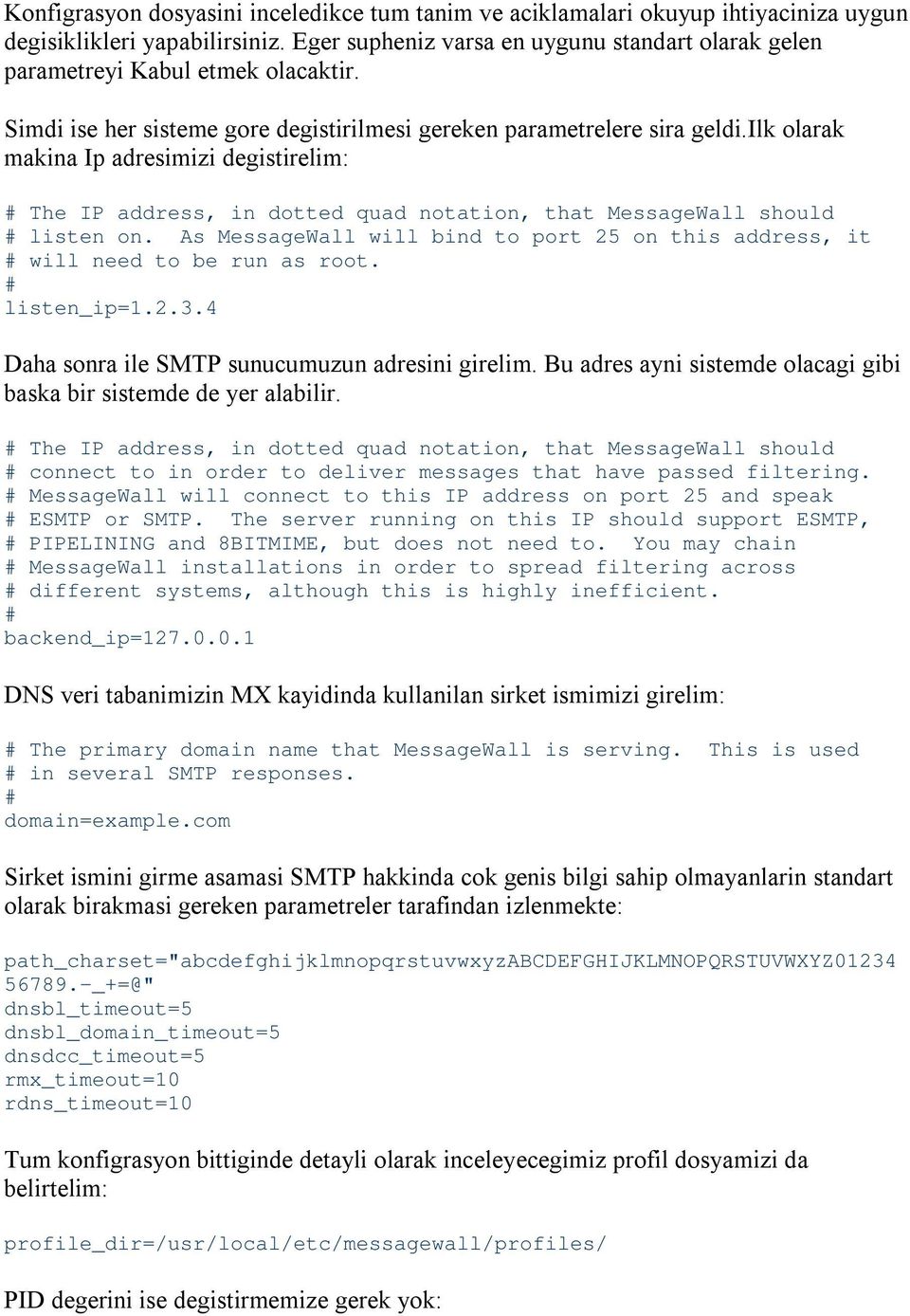 Konfigrasyon dosyasini inceledikce tum tanim ve aciklamalari okuyup ihtiyaciniza uygun degisiklikleri yapabilirsiniz. Eger supheniz varsa en uygunu standart olarak gelen parametreyi Kabul etmek olacaktir.

Simdi ise her sisteme gore degistirilmesi gereken parametrelere sira geldi.Ilk olarak makina Ip adresimizi degistirelim:

# The IP address, in dotted quad notation, that MessageWall should
# listen on.  As MessageWall will bind to port 25 on this address, it
# will need to be run as root.
#
listen_ip=1.2.3.4

Daha sonra ile SMTP sunucumuzun adresini girelim. Bu adres ayni sistemde olacagi gibi baska bir sistemde de yer alabilir.

# The IP address, in dotted quad notation, that MessageWall should
# connect to in order to deliver messages that have passed filtering.
# MessageWall will connect to this IP address on port 25 and speak
# ESMTP or SMTP.  The server running on this IP should support ESMTP,
# PIPELINING and 8BITMIME, but does not need to.  You may chain
# MessageWall installations in order to spread filtering across
# different systems, although this is highly inefficient.
#
backend_ip=127.0.0.1

DNS veri tabanimizin MX kayidinda kullanilan sirket ismimizi girelim:

# The primary domain name that MessageWall is serving.  This is used
# in several SMTP responses.
#
domain=example.com

Sirket ismini girme asamasi SMTP hakkinda cok genis bilgi sahip olmayanlarin standart olarak birakmasi gereken parametreler tarafindan izlenmekte:

path_charset="abcdefghijklmnopqrstuvwxyzABCDEFGHIJKLMNOPQRSTUVWXYZ0123456789.-_+=@"
dnsbl_timeout=5
dnsbl_domain_timeout=5
dnsdcc_timeout=5
rmx_timeout=10
rdns_timeout=10

Tum konfigrasyon bittiginde detayli olarak inceleyecegimiz profil dosyamizi da belirtelim:

profile_dir=/usr/local/etc/messagewall/profiles/

PID degerini ise degistirmemize gerek yok: